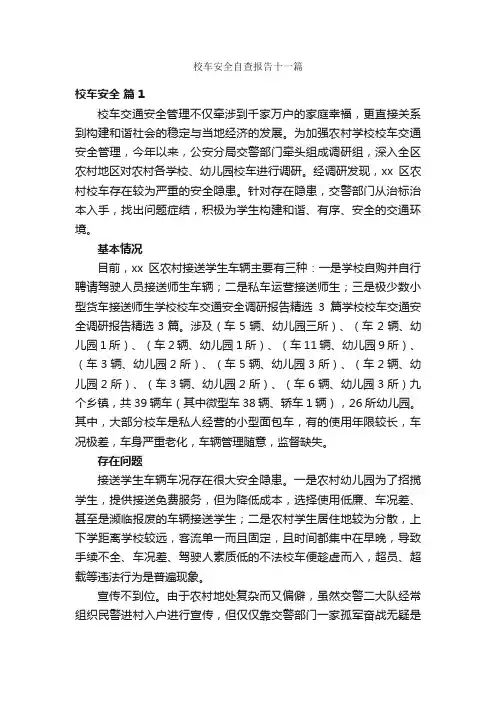 校车安全自查报告十一篇

校车安全 篇1

校车交通安全管理不仅牵涉到千家万户的家庭幸福，更直接关系到构建和谐社会的稳定与当地经济的发展。为加强农村学校校车交通安全管理，今年以来，公安分局交警部门牵头组成调研组，深入全区农村地区对农村各学校、幼儿园校车进行调研。经调研发现，xx 区农村校车存在较为严重的安全隐患。针对存在隐患，交警部门从治标治本入手，找出问题症结，积极为学生构建和谐、有序、安全的交通环境。

基本情况

目前，xx 区农村接送学生车辆主要有三种：一是学校自购并自行聘请驾驶人员接送师生车辆；二是私车运营接送师生；三是极少数小型货车接送师生学校校车交通安全调研报告精选 3 篇学校校车交通安全调研报告精选 3 篇。涉及（车 5 辆、幼儿园三所）、（车 2 辆、幼儿园 1 所）、（车 2 辆、幼儿园 1 所）、（车 11 辆、幼儿园 9 所）、（车 3 辆、幼儿园 2 所）、（车 5 辆、幼儿园 3 所）、（车 2 辆、幼儿园 2 所）、（车 3 辆、幼儿园 2 所）、（车 6 辆、幼儿园 3 所）九个乡镇，共 39 辆车（其中微型车 38 辆、轿车 1 辆），26 所幼儿园。其中，大部分校车是私人经营的小型面包车，有的使用年限较长，车况极差，车身严重老化，车辆管理随意，监督缺失。

存在问题

接送学生车辆车况存在很大安全隐患。一是农村幼儿园为了招揽学生，提供接送免费服务，但为降低成本，选择使用低廉、车况差、甚至是濒临报废的车辆接送学生；二是农村学生居住地较为分散，上下学距离学校较远，客流单一而且固定，且时间都集中在早晚，导致手续不全、车况差、驾驶人素质低的不法校车便趁虚而入，超员、超载等违法行为是普遍现象。

宣传不到位。由于农村地处复杂而又偏僻，虽然交警二大队经常组织民警进村入户进行宣传，但仅仅靠交警部门一家孤军奋战无疑是